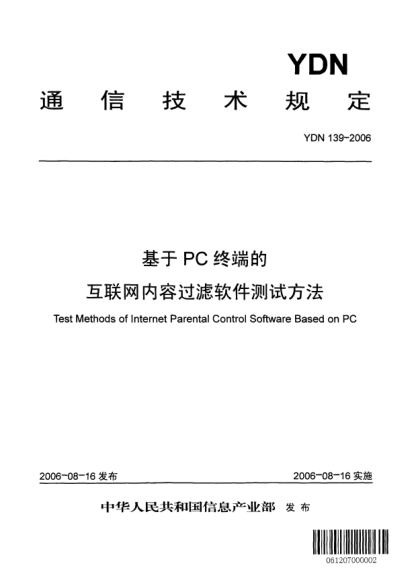 YDN

通信技术规定

YDN 139-2006

基于PC终端的

互联网内容过滤软件测试方法

Test Methods of Internet Parental Control Software Based on PC

2006-08-16 发布

2006-08-16 实施

中华人民共和国信息产业部 发布

061207000002